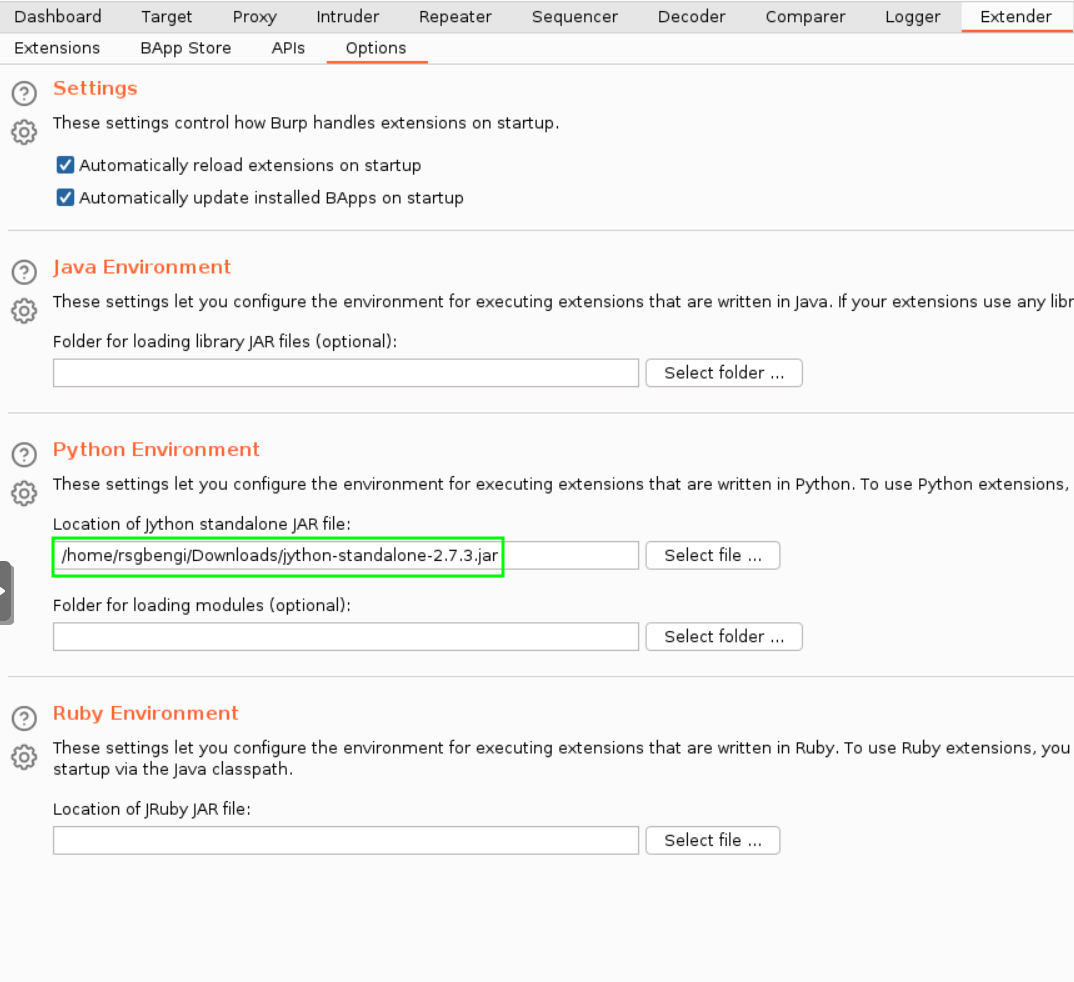 Dashboard Target Proxy Intruder Repeater Sequencer Decoder Comparer Logger Extender

Extensions BApp Store APIs Options

Settings

These settings control how Burp handles extensions on startup.

Automatically reload extensions on startup

Automatically update installed BApps on startup

Java Environment

These settings let you configure the environment for executing extensions that are written in Java. If your extensions use any libr

Folder for loading library JAR files (optional):

Select folder ...

Python Environment

These settings let you configure the environment for executing extensions that are written in Python. To use Python extensions,

Location of Jython standalone JAR file:

/home/rsgbengi/Downloads/jython-standalone-2.7.3.jar

Select file ...

Folder for loading modules (optional):

Select folder ...

Ruby Environment

These settings let you configure the environment for executing extensions that are written in Ruby. To use Ruby extensions, you startup via the Java classpath.

Location of JRuby JAR file:

Select file ...